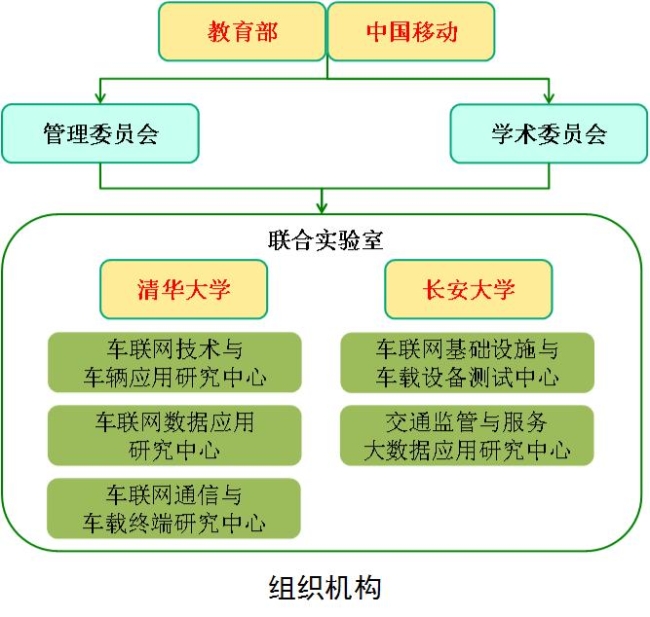 教育部
中国移动

管理委员会
学术委员会

联合实验室

清华大学
车联网技术与车辆应用研究中心
车联网数据应用研究中心
车联网通信与车载终端研究中心

长安大学
车联网基础设施与车载设备测试中心
交通监管与服务大数据应用研究中心

组织机构